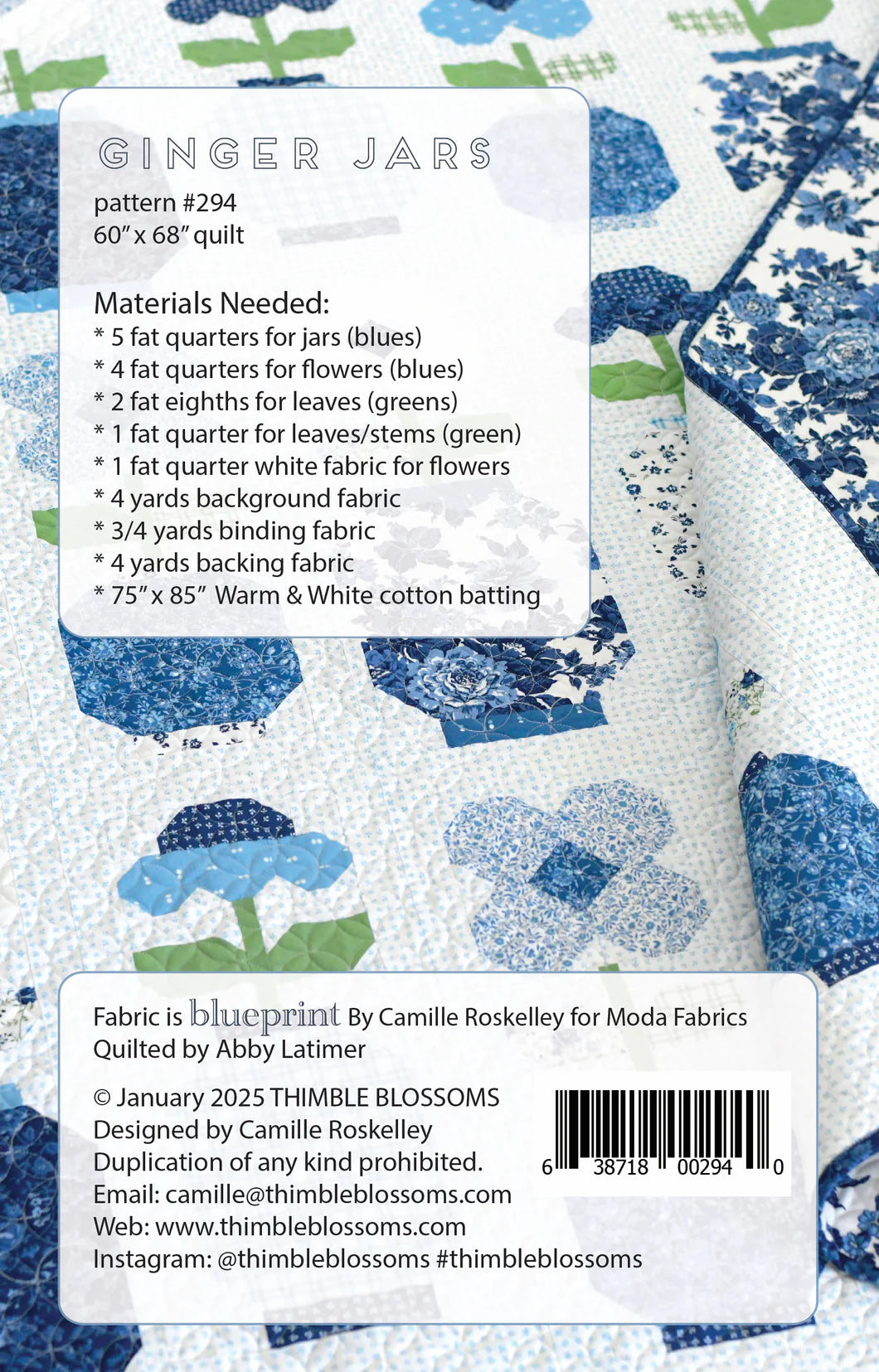 GINGER JARS
pattern #294
60" x 68" quilt

Materials Needed:
* 5 fat quarters for jars (blues)
* 4 fat quarters for flowers (blues)
* 2 fat eighths for leaves (greens)
* 1 fat quarter for leaves/stems (green)
* 1 fat quarter white fabric for flowers
* 4 yards background fabric
* 3/4 yards binding fabric
* 4 yards backing fabric
* 75" x 85" Warm & White cotton batting

Fabric is blueprint By Camille Roskelley for Moda Fabrics
Quilted by Abby Latimer

© January 2025 THIMBLE BLOSSOMS
Designed by Camille Roskelley
Duplication of any kind prohibited.
Email: camille@thimbleblossoms.com
Web: www.thimbleblossoms.com
Instagram: @thimbleblossoms #thimbleblossoms

6 38718 00294 0